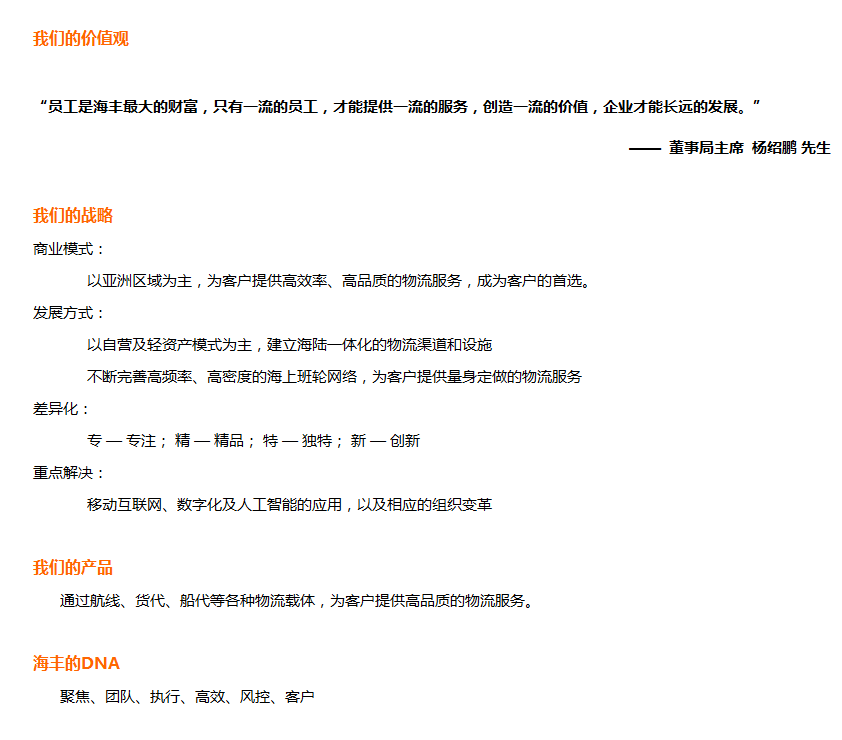 我们的价值观

“员工是海丰最大的财富，只有一流的员工，才能提供一流的服务，创造一流的价值，企业才能长远的发展。”

—— 董事局主席 杨绍鹏 先生

我们的战略

商业模式：

以亚洲区域为主，为客户提供高效率、高品质的物流服务，成为客户的首选。

发展方式：

以自营及轻资产模式为主，建立海陆一体化的物流渠道和设施

不断完善高频率、高密度的海上班轮网络，为客户提供量身定做的物流服务

差异化：

专 — 专注； 精 — 精品； 特 — 独特； 新 — 创新

重点解决：

移动互联网、数字化及人工智能的应用，以及相应的组织变革

我们的产品

通过航线、货代、船代等各种物流载体，为客户提供高品质的物流服务。

海丰的DNA

聚焦、团队、执行、高效、风控、客户